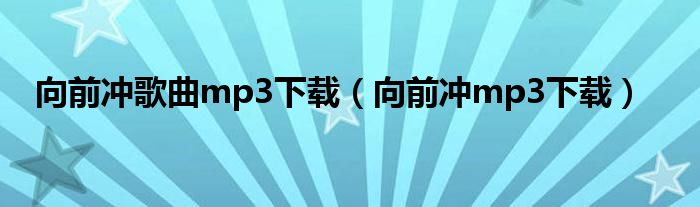 向前冲歌曲mp3下载（向前冲mp3下载）